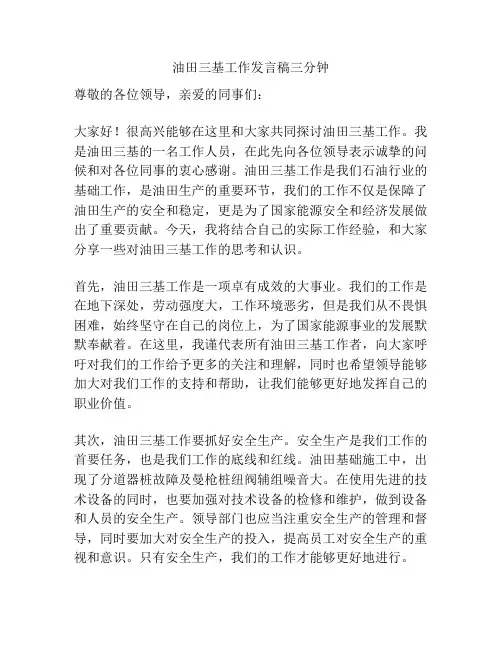 油田三基工作发言稿三分钟

尊敬的各位领导，亲爱的同事们：

大家好！很高兴能够在这里和大家共同探讨油田三基工作。我是油田三基的一名工作人员，在此先向各位领导表示诚挚的问候和对各位同事的衷心感谢。油田三基工作是我们石油行业的基础工作，是油田生产的重要环节，我们的工作不仅是保障了油田生产的安全和稳定，更是为了国家能源安全和经济发展做出了重要贡献。今天，我将结合自己的实际工作经验，和大家分享一些对油田三基工作的思考和认识。

首先，油田三基工作是一项卓有成效的大事业。我们的工作是在地下深处，劳动强度大，工作环境恶劣，但是我们从不畏惧困难，始终坚守在自己的岗位上，为了国家能源事业的发展默默奉献着。在这里，我谨代表所有油田三基工作者，向大家呼吁对我们的工作给予更多的关注和理解，同时也希望领导能够加大对我们工作的支持和帮助，让我们能够更好地发挥自己的职业价值。

其次，油田三基工作要抓好安全生产。安全生产是我们工作的首要任务，也是我们工作的底线和红线。油田基础施工中，出现了分道器桩故障及曼枪桩纽阀辅组噪音大。在使用先进的技术设备的同时，也要加强对技术设备的检修和维护，做到设备和人员的安全生产。领导部门也应当注重安全生产的管理和督导，同时要加大对安全生产的投入，提高员工对安全生产的重视和意识。只有安全生产，我们的工作才能够更好地进行。